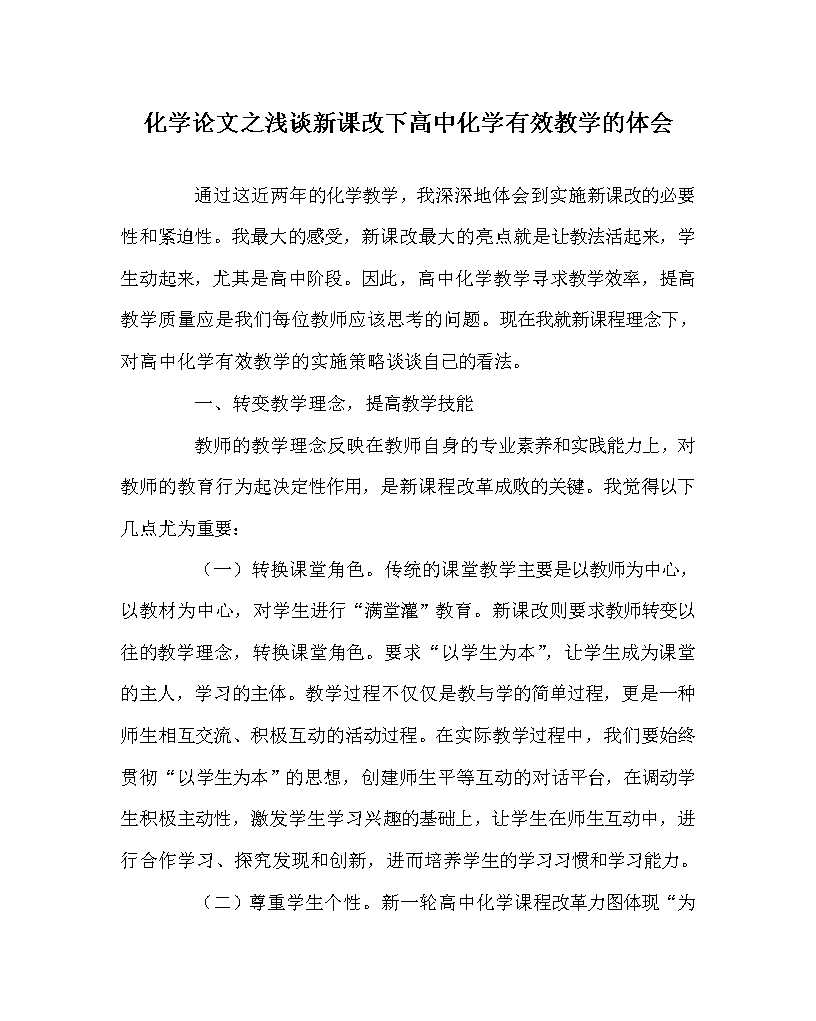 化学论文之浅谈新课改下高中化学有效教学的体会

通过这近两年的化学教学，我深深地体会到实施新课改的必要性和紧迫性。我最大的感受，新课改最大的亮点就是让教法活起来，学生动起来，尤其是高中阶段。因此，高中化学教学寻求教学效率，提高教学质量应是我们每位教师应该思考的问题。现在我就新课程理念下，对高中化学有效教学的实施策略谈谈自己的看法。

一、转变教学理念，提高教学技能

教师的教学理念反映在教师自身的专业素养和实践能力上，对教师的教育行为起决定性作用，是新课程改革成败的关键。我觉得以下几点尤为重要：

（一）转换课堂角色。传统的课堂教学主要是以教师为中心，以教材为中心，对学生进行“满堂灌”教育。新课改则要求教师转变以往的教学理念，转换课堂角色。要求“以学生为本”，让学生成为课堂的主人，学习的主体。教学过程不仅仅是教与学的简单过程，更是一种师生相互交流、积极互动的活动过程。在实际教学过程中，我们要始终贯彻“以学生为本”的思想，创建师生平等互动的对话平台，在调动学生积极主动性，激发学生学习兴趣的基础上，让学生在师生互动中，进行合作学习、探究发现和创新，进而培养学生的学习习惯和学习能力。

（二）尊重学生个性。新一轮高中化学课程改革力图体现“为